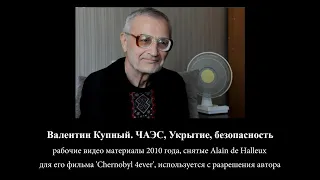 Валентин Купный. ЧАЭС, Укрытие, безопасность

рабочие видео материалы 2010 года, снятые Alain de Halleux для его фильма 'Chernobyl 4ever', используется с разрешения автора